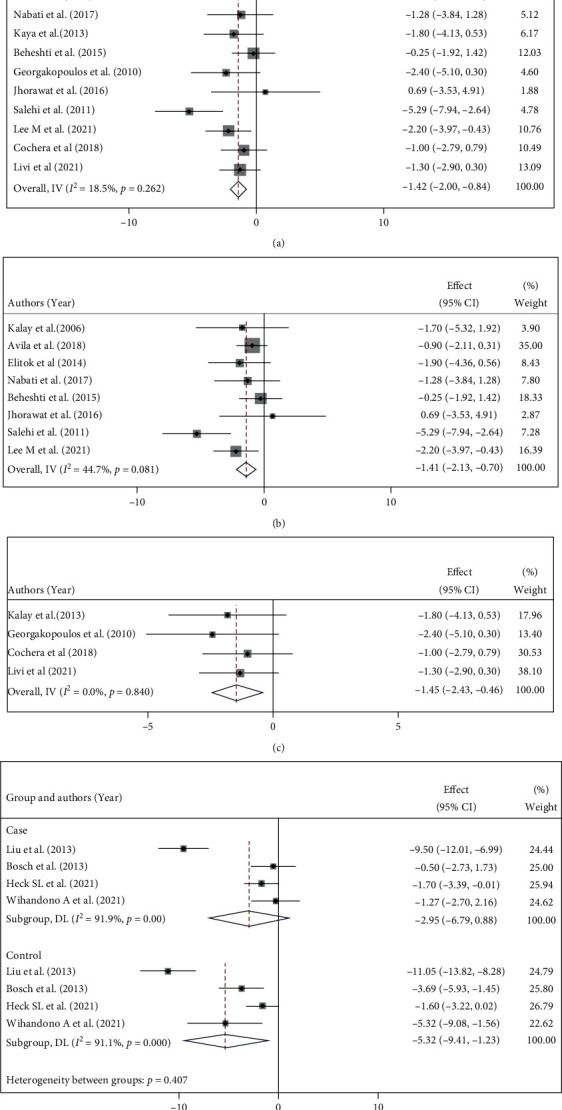 Nabati et al. (2017) −1.28 (−3.84, 1.28) 5.12
Kaya et al.(2013) −1.80 (−4.13, 0.53) 6.17
Beheshti et al. (2015) −0.25 (−1.92, 1.42) 12.03
Georgakopoulos et al. (2010) −2.40 (−5.10, 0.30) 4.60
Jhorawat et al. (2016) 0.69 (−3.53, 4.91) 1.88
Salehi et al. (2011) −5.29 (−7.94, −2.64) 4.78
Lee M et al. (2021) −2.20 (−3.97, −0.43) 10.76
Cochera et al (2018) −1.00 (−2.79, 0.79) 10.49
Livi et al (2021) −1.30 (−2.90, 0.30) 13.09
Overall, IV ($I^2$ = 18.5%, $p$ = 0.262) −1.42 (−2.00, −0.84) 100.00

−10 0 10

(a)

| Authors (Year) | Effect (95% CI) | (%) Weight |
|---|---|---|
| Kalay et al.(2006) | −1.70 (−5.32, 1.92) | 3.90 |
| Avila et al. (2018) | −0.90 (−2.11, 0.31) | 35.00 |
| Elitok et al (2014) | −1.90 (−4.36, 0.56) | 8.43 |
| Nabati et al. (2017) | −1.28 (−3.84, 1.28) | 7.80 |
| Beheshti et al. (2015) | −0.25 (−1.92, 1.42) | 18.33 |
| Jhorawat et al. (2016) | 0.69 (−3.53, 4.91) | 2.87 |
| Salehi et al. (2011) | −5.29 (−7.94, −2.64) | 7.28 |
| Lee M et al. (2021) | −2.20 (−3.97, −0.43) | 16.39 |
| Overall, IV ($I^2$ = 44.7%, $p$ = 0.081) | −1.41 (−2.13, −0.70) | 100.00 |

−10 0 10

(b)

| Authors (Year) | Effect (95% CI) | (%) Weight |
|---|---|---|
| Kalay et al.(2013) | −1.80 (−4.13, 0.53) | 17.96 |
| Georgakopoulos et al. (2010) | −2.40 (−5.10, 0.30) | 13.40 |
| Cochera et al (2018) | −1.00 (−2.79, 0.79) | 30.53 |
| Livi et al (2021) | −1.30 (−2.90, 0.30) | 38.10 |
| Overall, IV ($I^2$ = 0.0%, $p$ = 0.840) | −1.45 (−2.43, −0.46) | 100.00 |

−5 0 5

(c)

| Group and authors (Year) | Effect (95% CI) | (%) Weight |
|---|---|---|
| Case | | |
| Liu et al. (2013) | −9.50 (−12.01, −6.99) | 24.44 |
| Bosch et al. (2013) | −0.50 (−2.73, 1.73) | 25.00 |
| Heck SL et al. (2021) | −1.70 (−3.39, −0.01) | 25.94 |
| Wihandono A et al. (2021) | −1.27 (−2.70, 2.16) | 24.62 |
| Subgroup, DL ($I^2$ = 91.9%, $p$ = 0.00) | −2.95 (−6.79, 0.88) | 100.00 |
| Control | | |
| Liu et al. (2013) | −11.05 (−13.82, −8.28) | 24.79 |
| Bosch et al. (2013) | −3.69 (−5.93, −1.45) | 25.80 |
| Heck SL et al. (2021) | −1.60 (−3.22, 0.02) | 26.79 |
| Wihandono A et al. (2021) | −5.32 (−9.08, −1.56) | 22.62 |
| Subgroup, DL ($I^2$ = 91.1%, $p$ = 0.000) | −5.32 (−9.41, −1.23) | 100.00 |

Heterogeneity between groups: $p$ = 0.407

−10 0 10